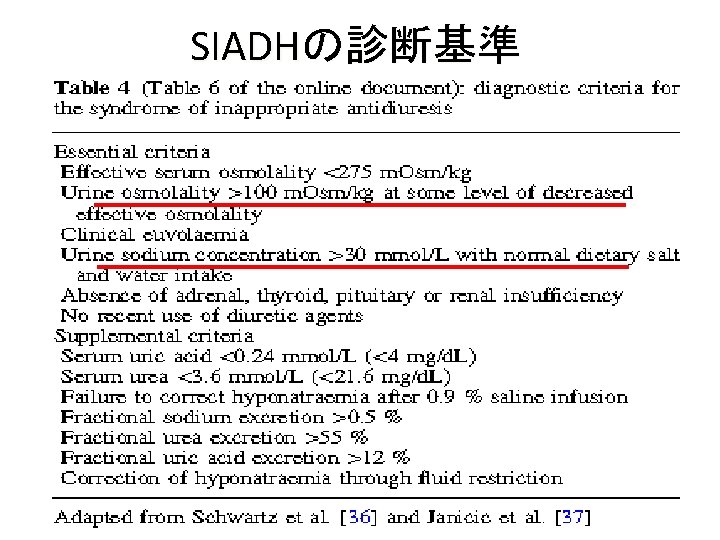 SIADHの診断基準

Table 4 (Table 6 of the online document): diagnostic criteria for the syndrome of inappropriate antidiuresis

Essential criteria
Effective serum osmolality <275 mOsm/kg
Urine osmolality >100 mOsm/kg at some level of decreased effective osmolality
Clinical euvolaemia
Urine sodium concentration >30 mmol/L with normal dietary salt and water intake
Absence of adrenal, thyroid, pituitary or renal insufficiency
No recent use of diuretic agents
Supplemental criteria
Serum uric acid <0.24 mmol/L (<4 mg/dL)
Serum urea <3.6 mmol/L (<21.6 mg/dL)
Failure to correct hyponatraemia after 0.9 % saline infusion
Fractional sodium excretion >0.5 %
Fractional urea excretion >55 %
Fractional uric acid excretion >12 %
Correction of hyponatraemia through fluid restriction

Adapted from Schwartz et al. [36] and Janicic et al. [37]